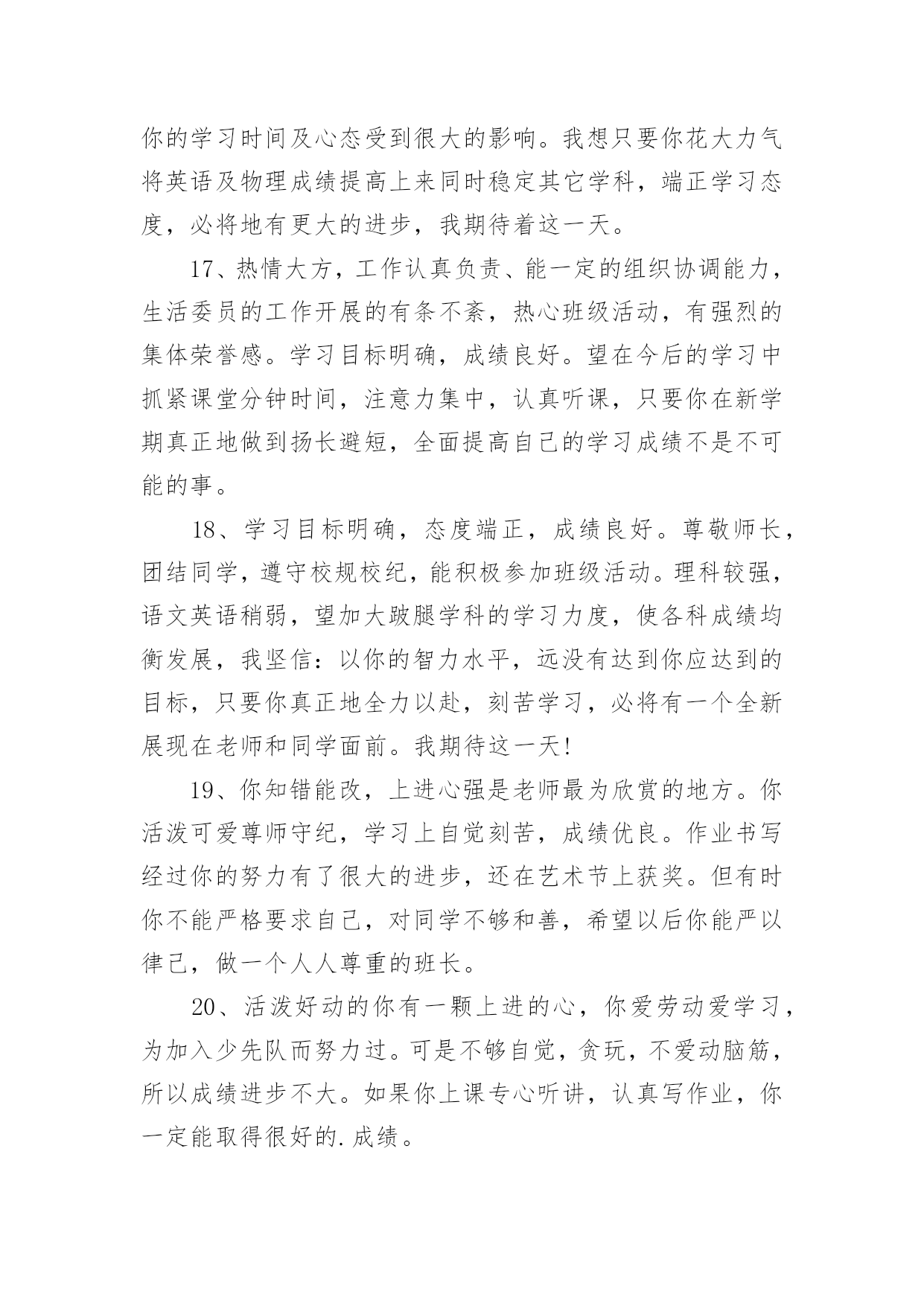 你的学习时间及心态受到很大的影响。我想只要你花大力气将英语及物理成绩提高上来同时稳定其它学科，端正学习态度，必将地有更大的进步，我期待着这一天。

17、热情大方，工作认真负责、能一定的组织协调能力，生活委员的工作开展的有条不紊，热心班级活动，有强烈的集体荣誉感。学习目标明确，成绩良好。望在今后的学习中抓紧课堂分钟时间，注意力集中，认真听课，只要你在新学期真正地做到扬长避短，全面提高自己的学习成绩不是不可能的事。

18、学习目标明确，态度端正，成绩良好。尊敬师长，团结同学，遵守校规校纪，能积极参加班级活动。理科较强，语文英语稍弱，望加大跛腿学科的学习力度，使各科成绩均衡发展，我坚信：以你的智力水平，远没有达到你应达到的目标，只要你真正地全力以赴，刻苦学习，必将有一个全新展现在老师和同学面前。我期待这一天!

19、你知错能改，上进心强是老师最为欣赏的地方。你活泼可爱尊师守纪，学习上自觉刻苦，成绩优良。作业书写经过你的努力有了很大的进步，还在艺术节上获奖。但有时你不能严格要求自己，对同学不够和善，希望以后你能严以律己，做一个人人尊重的班长。

20、活泼好动的你有一颗上进的心，你爱劳动爱学习，为加入少先队而努力过。可是不够自觉，贪玩，不爱动脑筋，所以成绩进步不大。如果你上课专心听讲，认真写作业，你一定能取得很好的.成绩。